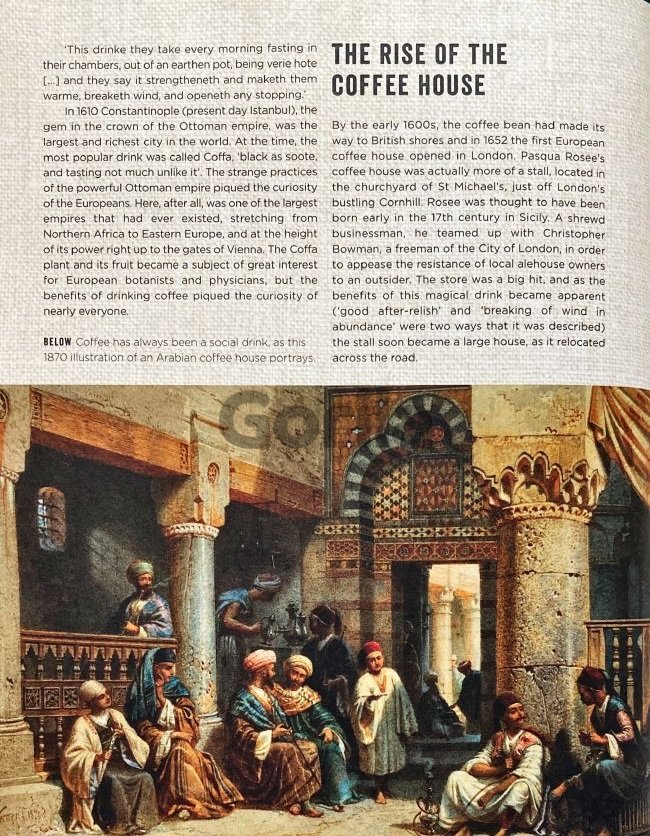 'This drinke they take every morning fasting in their chambers, out of an earthen pot, being verie hote [...] and they say it strengtheneth and maketh them warme, breaketh wind, and openeth any stopping.'

In 1610 Constantinople (present day Istanbul), the gem in the crown of the Ottoman empire, was the largest and richest city in the world. At the time, the most popular drink was called Coffa, 'black as soote, and tasting not much unlike it'. The strange practices of the powerful Ottoman empire piqued the curiosity of the Europeans. Here, after all, was one of the largest empires that had ever existed, stretching from Northern Africa to Eastern Europe, and at the height of its power right up to the gates of Vienna. The Coffa plant and its fruit became a subject of great interest for European botanists and physicians, but the benefits of drinking coffee piqued the curiosity of nearly everyone.

BELOW Coffee has always been a social drink, as this 1870 illustration of an Arabian coffee house portrays.

THE RISE OF THE COFFEE HOUSE

By the early 1600s, the coffee bean had made its way to British shores and in 1652 the first European coffee house opened in London. Pasqua Rosee's coffee house was actually more of a stall, located in the churchyard of St Michael's, just off London's bustling Cornhill. Rosee was thought to have been born early in the 17th century in Sicily. A shrewd businessman, he teamed up with Christopher Bowman, a freeman of the City of London, in order to appease the resistance of local alehouse owners to an outsider. The store was a big hit, and as the benefits of this magical drink became apparent ('good after-relish' and 'breaking of wind in abundance' were two ways that it was described) the stall soon became a large house, as it relocated across the road.

Go